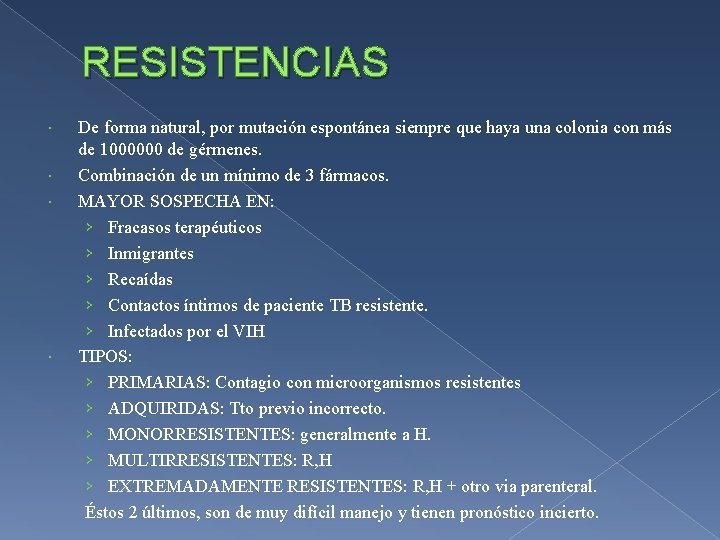 RESISTENCIAS

· De forma natural, por mutación espontánea siempre que haya una colonia con más de 1000000 de gérmenes.
· Combinación de un mínimo de 3 fármacos.
· MAYOR SOSPECHA EN:
› Fracasos terapéuticos
› Inmigrantes
› Recaídas
› Contactos íntimos de paciente TB resistente.
› Infectados por el VIH
· TIPOS:
› PRIMARIAS: Contagio con microorganismos resistentes
› ADQUIRIDAS: Tto previo incorrecto.
› MONORRESISTENTES: generalmente a H.
› MULTIRRESISTENTES: R,H
› EXTREMADAMENTE RESISTENTES: R,H + otro via parenteral.
Éstos 2 últimos, son de muy difícil manejo y tienen pronóstico incierto.